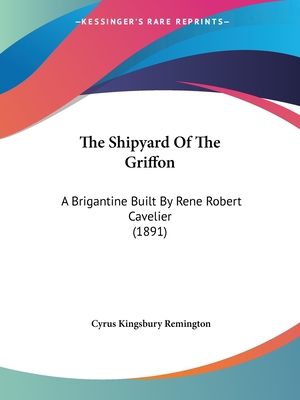 —KESSINGER'S RARE REPRINTS—

The Shipyard Of The Griffon

A Brigantine Built By Rene Robert Cavelier (1891)

Cyrus Kingsbury Remington